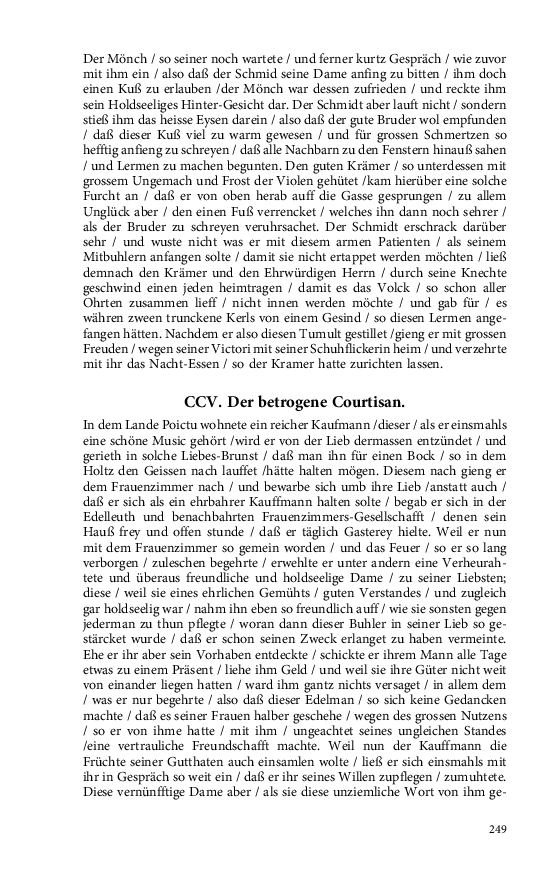 Der Mönch / so seiner noch wartete / und ferner kurtz Gespräch / wie zuvor mit ihm ein / also daß der Schmid seine Dame anfing zu bitten / ihm doch einen Kuß zu erlauben /der Mönch war dessen zufrieden / und reckte ihm sein Holdseeliges Hinter-Gesicht dar. Der Schmidt aber lauft nicht / sondern stieß ihm das heisse Eysen darein / also daß der gute Bruder wol empfunden / daß dieser Kuß viel zu warm gewesen / und für grossen Schmertzen so hefftig anfieng zu schreyen / daß alle Nachbarn zu den Fenstern hinauß sahen / und Lermen zu machen begunten. Den guten Krämer / so unterdessen mit grossem Ungemach und Frost der Violen gehütet /kam hierüber eine solche Furcht an / daß er von oben herab auff die Gasse gesprungen / zu allem Unglück aber / den einen Fuß verrencket / welches ihn dann noch sehrer / als der Bruder zu schreyen veruhrsachet. Der Schmidt erschrack darüber sehr / und wuste nicht was er mit diesem armen Patienten / als seinem Mitbuhlern anfangen solte / damit sie nicht ertappet werden möchten / ließ demnach den Krämer und den Ehrwürdigen Herrn / durch seine Knechte geschwind einen jeden heimtragen / damit es das Volck / so schon aller Ohrten zusammen lieff / nicht innen werden möchte / und gab für / es währen zween trunckene Kerls von einem Gesind / so diesen Lermen angefangen hätten. Nachdem er also diesen Tumult gestillet /gieng er mit grossen Freuden / wegen seiner Victori mit seiner Schuhflickerin heim / und verzehrte mit ihr das Nacht-Essen / so der Kramer hatte zurichten lassen.

CCV. Der betrogene Courtisan.

In dem Lande Poictu wohnete ein reicher Kaufmann /dieser / als er einsmahls eine schöne Music gehört /wird er von der Lieb dermassen entzündet / und gerieth in solche Liebes-Brunst / daß man ihn für einen Bock / so in dem Holtz den Geissen nach lauffet /hätte halten mögen. Diesem nach gieng er dem Frauenzimmer nach / und bewarbe sich umb ihre Lieb /anstatt auch / daß er sich als ein ehrbahrer Kauffmann halten solte / begab er sich in der Edelleuth und benachbahrten Frauenzimmers-Gesellschafft / denen sein Hauß frey und offen stunde / daß er täglich Gasterey hielte. Weil er nun mit dem Frauenzimmer so gemein worden / und das Feuer / so er so lang verborgen / zuleschen begehrte / erwehlte er unter andern eine Verheurahtete und überaus freundliche und holdseelige Dame / zu seiner Liebsten; diese / weil sie eines ehrlichen Gemühts / guten Verstandes / und zugleich gar holdseelig war / nahm ihn eben so freundlich auff / wie sie sonsten gegen jederman zu thun pflegte / woran dann dieser Buhler in seiner Lieb so gestärcket wurde / daß er schon seinen Zweck erlanget zu haben vermeinte. Ehe er ihr aber sein Vorhaben entdeckte / schickte er ihrem Mann alle Tage etwas zu einem Präsent / liehe ihm Geld / und weil sie ihre Güter nicht weit von einander liegen hatten / ward ihm gantz nichts versaget / in allem dem / was er nur begehrte / also daß dieser Edelman / so sich keine Gedancken machte / daß es seiner Frauen halber geschehe / wegen des grossen Nutzens / so er von ihme hatte / mit ihm / ungeachtet seines ungleichen Standes /eine vertrauliche Freundschafft machte. Weil nun der Kauffmann die Früchte seiner Gutthaten auch einsamlen wolte / ließ er sich einsmahls mit ihr in Gespräch so weit ein / daß er ihr seines Willen zupflegen / zumuhtete. Diese vernünfftige Dame aber / als sie diese unziemliche Wort von ihm ge-

249